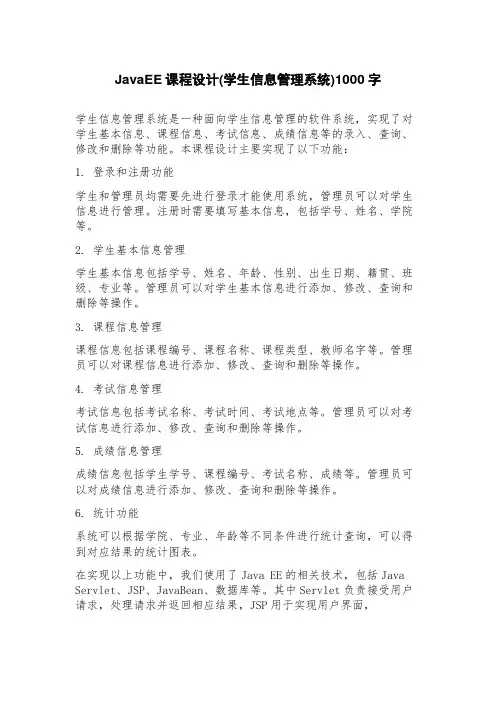 JavaEE 课程设计(学生信息管理系统)1000 字

学生信息管理系统是一种面向学生信息管理的软件系统，实现了对学生基本信息、课程信息、考试信息、成绩信息等的录入、查询、修改和删除等功能。本课程设计主要实现了以下功能：

1. 登录和注册功能

学生和管理员均需要先进行登录才能使用系统，管理员可以对学生信息进行管理。注册时需要填写基本信息，包括学号、姓名、学院等。

2. 学生基本信息管理

学生基本信息包括学号、姓名、年龄、性别、出生日期、籍贯、班级、专业等。管理员可以对学生基本信息进行添加、修改、查询和删除等操作。

3. 课程信息管理

课程信息包括课程编号、课程名称、课程类型、教师名字等。管理员可以对课程信息进行添加、修改、查询和删除等操作。

4. 考试信息管理

考试信息包括考试名称、考试时间、考试地点等。管理员可以对考试信息进行添加、修改、查询和删除等操作。

5. 成绩信息管理

成绩信息包括学生学号、课程编号、考试名称、成绩等。管理员可以对成绩信息进行添加、修改、查询和删除等操作。

6. 统计功能

系统可以根据学院、专业、年龄等不同条件进行统计查询，可以得到对应结果的统计图表。

在实现以上功能中，我们使用了 Java EE 的相关技术，包括 Java Servlet、JSP、JavaBean、数据库等。其中 Servlet 负责接受用户请求，处理请求并返回相应结果，JSP 用于实现用户界面，